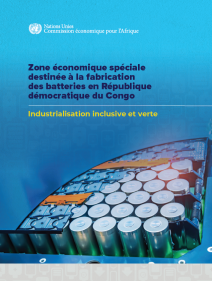 Nations Unies
Commission économique pour l'Afrique

Zone économique spéciale destinée à la fabrication des batteries en République démocratique du Congo

Industrialisation inclusive et verte